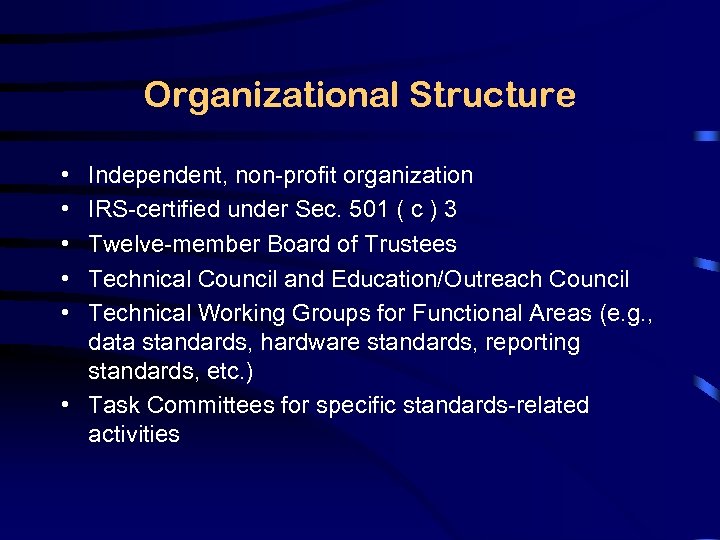 Organizational Structure

• Independent, non-profit organization
• IRS-certified under Sec. 501 ( c ) 3
• Twelve-member Board of Trustees
• Technical Council and Education/Outreach Council
• Technical Working Groups for Functional Areas (e.g., data standards, hardware standards, reporting standards, etc.)
• Task Committees for specific standards-related activities